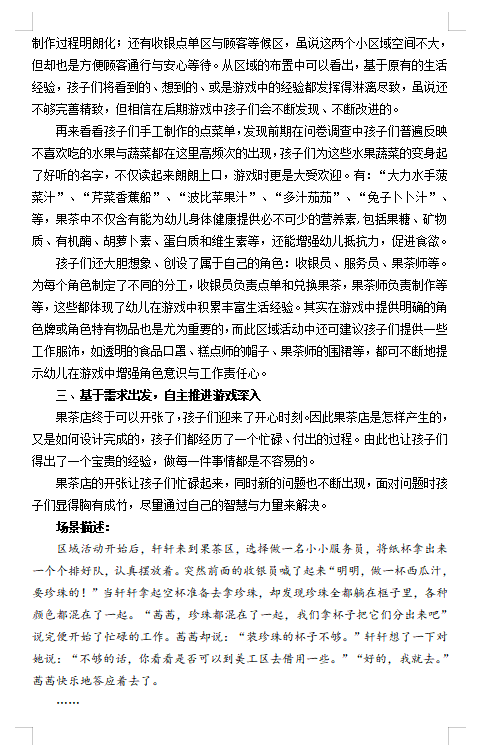 制作过程明朗化；还有收银点单区与顾客等候区，虽说这两个小区域空间不大，但却也是方便顾客通行与安心等待。从区域的布置中可以看出，基于原有的生活经验，孩子们将看到的、想到的、或是游戏中的经验都发挥得淋漓尽致，虽说还不够完善精致，但相信在后期游戏中孩子们会不断发现、不断改进的。

再来看看孩子们手工制作的点菜单，发现前期在问卷调查中孩子们普遍反映不喜欢吃的水果与蔬菜都在这里高频次的出现，孩子们为这些水果蔬菜的变身起了好听的名字，不仅读起来朗朗上口，游戏时更是大受欢迎。有：“大力水手菠菜汁”、“芹菜香蕉船”、“波比苹果汁”、“多汁茄茄”、“兔子卜卜汁”、等，果茶中不仅含有能为幼儿身体健康提供必不可少的营养素，包括果糖、矿物质、有机酶、胡萝卜素、蛋白质和维生素等，还能增强幼儿抵抗力，促进食欲。

孩子们还大胆想象、创设了属于自己的角色：收银员、服务员、果茶师等。为每个角色制定了不同的分工，收银员负责点单和兑换果茶，果茶师负责制作等等，这些都体现了幼儿在游戏中积累丰富生活经验。其实在游戏中提供明确的角色牌或角色特有物品也是尤为重要的，而此区域活动中还可建议孩子们提供一些工作服饰，如透明的食品口罩、糕点师的帽子、果茶师的围裙等，都可不断地提示幼儿在游戏中增强角色意识与工作责任心。

三、基于需求出发，自主推进游戏深入

果茶店终于可以开张了，孩子们迎来了开心时刻。因此果茶店是怎样产生的，又是如何设计完成的，孩子们都经历了一个忙碌、付出的过程。由此也让孩子们得出了一个宝贵的经验，做每一件事情都是不容易的。

果茶店的开张让孩子们忙碌起来，同时新的问题也不断出现，面对问题时孩子们显得胸有成竹，尽量通过自己的智慧与力量来解决。

场景描述：

区域活动开始后，轩轩来到果茶区，选择做一名小小服务员，将纸杯拿出来一个个排好队，认真摆放着。突然前面的收银员喊了起来“明明，做一杯西瓜汁，要珍珠的！”当轩轩拿起空杯准备去拿珍珠，却发现珍珠全都躺在框子里，各种颜色都混在了一起。“茜茜，珍珠都混在了一起，我们拿杯子把它们分出来吧”说完便开始了忙碌的工作。茜茜却说：“装珍珠的杯子不够。”轩轩想了一下对她说：“不够的话，你看看是否可以到美工区去借用一些。”“好的，我就去。”茜茜快乐地答应着去了。

……